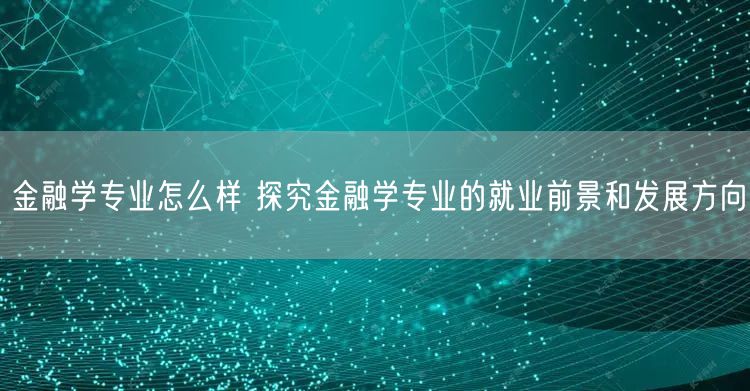 金融学专业怎么样 探究金融学专业的就业前景和发展方向